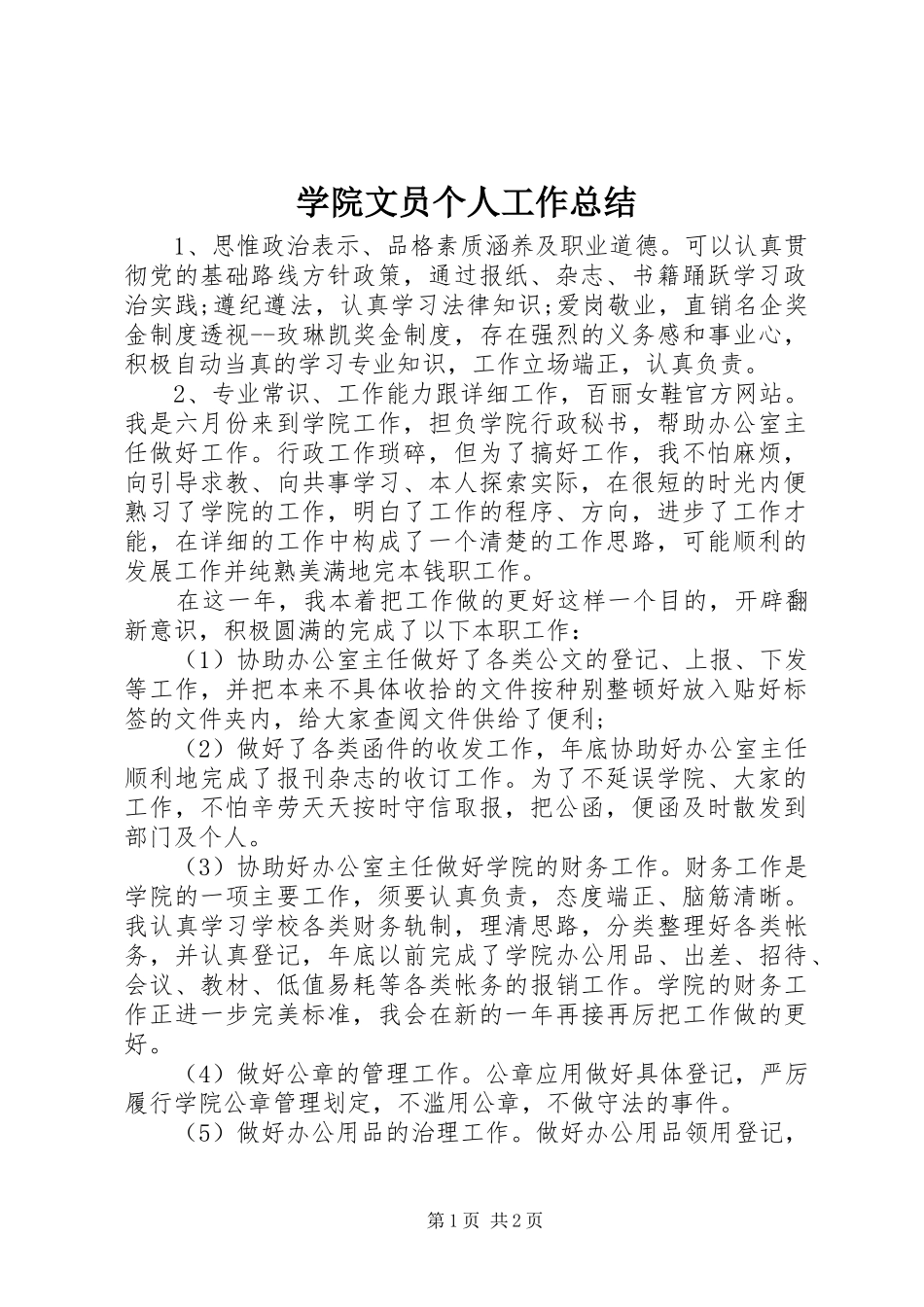 学院文员个人工作总结

1、思惟政治表示、品格素质涵养及职业道德。可以认真贯彻党的基础路线方针政策，通过报纸、杂志、书籍踊跃学习政治实践;遵纪遵法，认真学习法律知识;爱岗敬业，直销名企奖金制度透视--玫琳凯奖金制度，存在强烈的义务感和事业心，积极自动当真的学习专业知识，工作立场端正，认真负责。

2、专业常识、工作能力跟详细工作，百丽女鞋官方网站。我是六月份来到学院工作，担负学院行政秘书，帮助办公室主任做好工作。行政工作琐碎，但为了搞好工作，我不怕麻烦，向引导求教、向共事学习、本人探索实际，在很短的时光内便熟习了学院的工作，明白了工作的程序、方向，进步了工作才能，在详细的工作中构成了一个清楚的工作思路，可能顺利的发展工作并纯熟美满地完本钱职工作。

在这一年，我本着把工作做的更好这样一个目的，开辟翻新意识，积极圆满的完成了以下本职工作：

（1）协助办公室主任做好了各类公文的登记、上报、下发等工作，并把本来不具体收拾的文件按种别整顿好放入贴好标签的文件夹内，给大家查阅文件供给了便利;

（2）做好了各类函件的收发工作，年底协助好办公室主任顺利地完成了报刊杂志的收订工作。为了不延误学院、大家的工作，不怕辛劳天天按时守信取报，把公函，便函及时散发到部门及个人。

（3）协助好办公室主任做好学院的财务工作。财务工作是学院的一项主要工作，须要认真负责，态度端正、脑筋清晰。我认真学习学校各类财务轨制，理清思路，分类整理好各类帐务，并认真登记，年底以前完成了学院办公用品、出差、招待、会议、教材、低值易耗等各类帐务的报销工作。学院的财务工作正进一步完美标准，我会在新的一年再接再厉把工作做的更好。

（4）做好公章的管理工作。公章应用做好具体登记，严厉履行学院公章管理划定，不滥用公章，不做守法的事件。

（5）做好办公用品的治理工作。做好办公用品领用登记，

第1页 共2页